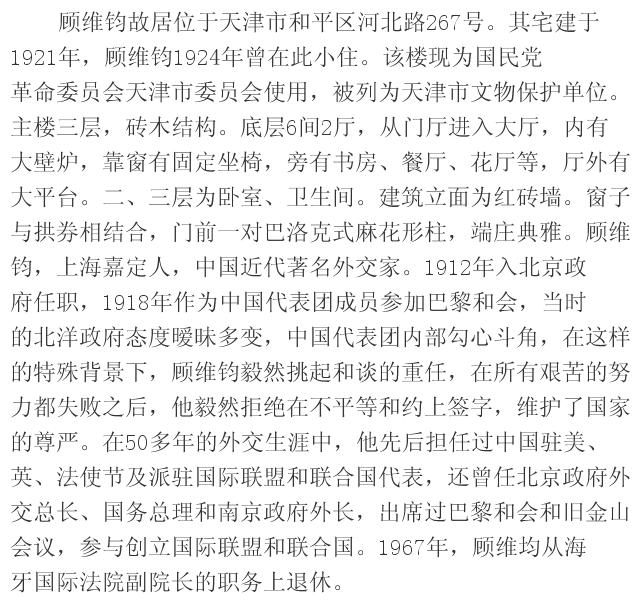 顾维钧故居位于天津市和平区河北路267号。其宅建于1921年，顾维钧1924年曾在此小住。该楼现为国民党革命委员会天津市委员会使用，被列为天津市文物保护单位。主楼三层，砖木结构。底层6间2厅，从门厅进入大厅，内有大壁炉，靠窗有固定坐椅，旁有书房、餐厅、花厅等，厅外有大平台。二、三层为卧室、卫生间。建筑立面为红砖墙。窗子与拱券相结合，门前一对巴洛克式麻花形柱，端庄典雅。顾维钧，上海嘉定人，中国近代著名外交家。1912年入北京政府任职，1918年作为中国代表团成员参加巴黎和会，当时的北洋政府态度暧昧多变，中国代表团内部勾心斗角，在这样的特殊背景下，顾维钧毅然挑起和谈的重任，在所有艰苦的努力都失败之后，他毅然拒绝在不平等和约上签字，维护了国家的尊严。在50多年的外交生涯中，他先后担任过中国驻美、英、法使节及派驻国际联盟和联合国代表，还曾任北京政府外交总长、国务总理和南京政府外长，出席过巴黎和会和旧金山会议，参与创立国际联盟和联合国。1967年，顾维均从海牙国际法院副院长的职务上退休。